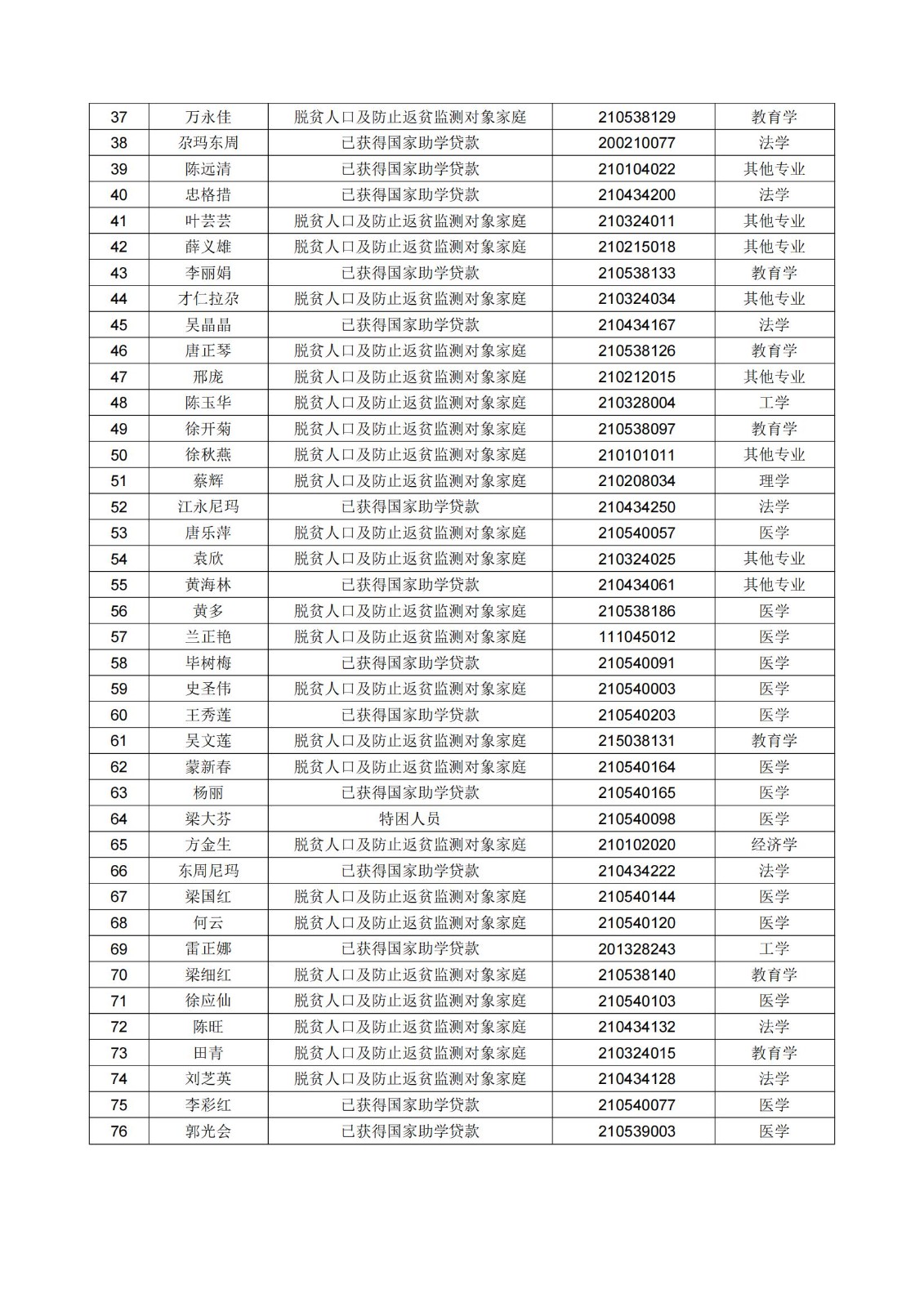 | 37 | 万永佳 | 脱贫人口及防止返贫监测对象家庭 | 210538129 | 教育学 |
|---|---|---|---|---|
| 38 | 尕玛东周 | 已获得国家助学贷款 | 200210077 | 法学 |
| 39 | 陈远清 | 已获得国家助学贷款 | 210104022 | 其他专业 |
| 40 | 忠格措 | 已获得国家助学贷款 | 210434200 | 法学 |
| 41 | 叶芸芸 | 脱贫人口及防止返贫监测对象家庭 | 210324011 | 其他专业 |
| 42 | 薛义雄 | 脱贫人口及防止返贫监测对象家庭 | 210215018 | 其他专业 |
| 43 | 李丽娟 | 已获得国家助学贷款 | 210538133 | 教育学 |
| 44 | 才仁拉尕 | 脱贫人口及防止返贫监测对象家庭 | 210324034 | 其他专业 |
| 45 | 吴晶晶 | 已获得国家助学贷款 | 210434167 | 法学 |
| 46 | 唐正琴 | 脱贫人口及防止返贫监测对象家庭 | 210538126 | 教育学 |
| 47 | 邢庞 | 脱贫人口及防止返贫监测对象家庭 | 210212015 | 其他专业 |
| 48 | 陈玉华 | 脱贫人口及防止返贫监测对象家庭 | 210328004 | 工学 |
| 49 | 徐开菊 | 脱贫人口及防止返贫监测对象家庭 | 210538097 | 教育学 |
| 50 | 徐秋燕 | 脱贫人口及防止返贫监测对象家庭 | 210101011 | 其他专业 |
| 51 | 蔡辉 | 脱贫人口及防止返贫监测对象家庭 | 210208034 | 理学 |
| 52 | 江永尼玛 | 已获得国家助学贷款 | 210434250 | 法学 |
| 53 | 唐乐萍 | 脱贫人口及防止返贫监测对象家庭 | 210540057 | 医学 |
| 54 | 袁欣 | 脱贫人口及防止返贫监测对象家庭 | 210324025 | 其他专业 |
| 55 | 黄海林 | 已获得国家助学贷款 | 210434061 | 其他专业 |
| 56 | 黄多 | 脱贫人口及防止返贫监测对象家庭 | 210538186 | 医学 |
| 57 | 兰正艳 | 脱贫人口及防止返贫监测对象家庭 | 111045012 | 医学 |
| 58 | 毕树梅 | 已获得国家助学贷款 | 210540091 | 医学 |
| 59 | 史圣伟 | 脱贫人口及防止返贫监测对象家庭 | 210540003 | 医学 |
| 60 | 王秀莲 | 已获得国家助学贷款 | 210540203 | 医学 |
| 61 | 吴文莲 | 脱贫人口及防止返贫监测对象家庭 | 215038131 | 教育学 |
| 62 | 蒙新春 | 脱贫人口及防止返贫监测对象家庭 | 210540164 | 医学 |
| 63 | 杨丽 | 已获得国家助学贷款 | 210540165 | 医学 |
| 64 | 梁大芬 | 特困人员 | 210540098 | 医学 |
| 65 | 方金生 | 脱贫人口及防止返贫监测对象家庭 | 210102020 | 经济学 |
| 66 | 东周尼玛 | 已获得国家助学贷款 | 210434222 | 法学 |
| 67 | 梁国红 | 脱贫人口及防止返贫监测对象家庭 | 210540144 | 医学 |
| 68 | 何云 | 脱贫人口及防止返贫监测对象家庭 | 210540120 | 医学 |
| 69 | 雷正娜 | 已获得国家助学贷款 | 201328243 | 工学 |
| 70 | 梁细红 | 脱贫人口及防止返贫监测对象家庭 | 210538140 | 教育学 |
| 71 | 徐应仙 | 脱贫人口及防止返贫监测对象家庭 | 210540103 | 医学 |
| 72 | 陈旺 | 脱贫人口及防止返贫监测对象家庭 | 210434132 | 法学 |
| 73 | 田青 | 脱贫人口及防止返贫监测对象家庭 | 210324015 | 教育学 |
| 74 | 刘芝英 | 脱贫人口及防止返贫监测对象家庭 | 210434128 | 法学 |
| 75 | 李彩红 | 已获得国家助学贷款 | 210540077 | 医学 |
| 76 | 郭光会 | 已获得国家助学贷款 | 210539003 | 医学 |